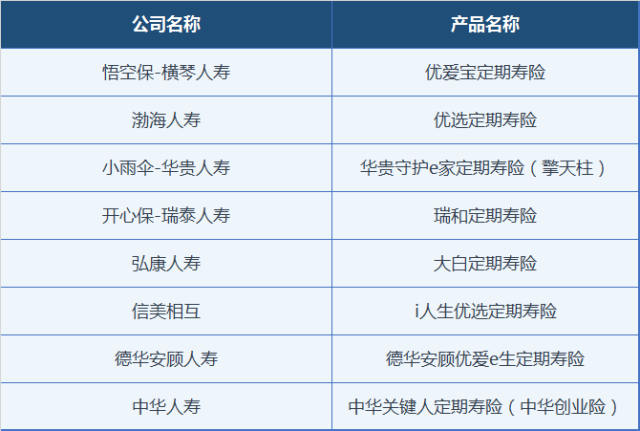 | 公司名称 | 产品名称 |
|---|---|
| 悟空保-横琴人寿 | 优爱宝定期寿险 |
| 渤海人寿 | 优选定期寿险 |
| 小雨伞-华贵人寿 | 华贵守护e家定期寿险（擎天柱） |
| 开心保-瑞泰人寿 | 瑞和定期寿险 |
| 弘康人寿 | 大白定期寿险 |
| 信美相互 | i人生优选定期寿险 |
| 德华安顾人寿 | 德华安顾优爱e生定期寿险 |
| 中华人寿 | 中华关键人定期寿险（中华创业险） |